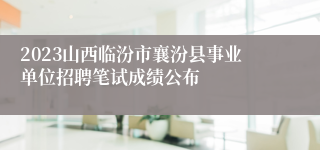 2023山西临汾市襄汾县事业单位招聘笔试成绩公布